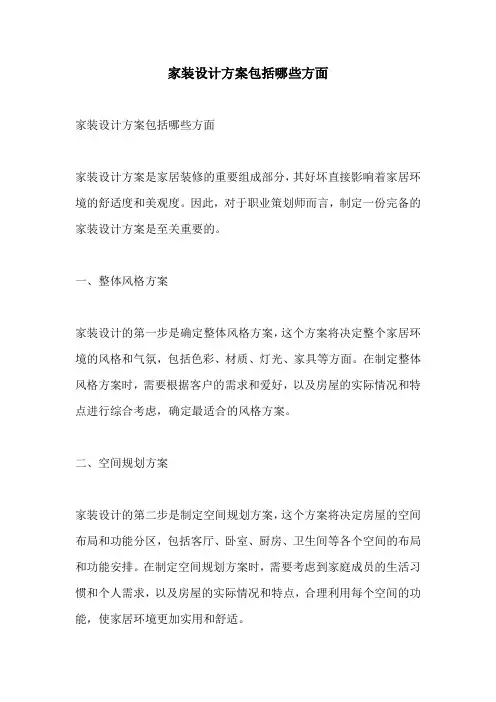 家装设计方案包括哪些方面

家装设计方案包括哪些方面

家装设计方案是家居装修的重要组成部分，其好坏直接影响着家居环境的舒适度和美观度。因此，对于职业策划师而言，制定一份完备的家装设计方案是至关重要的。

一、整体风格方案

家装设计的第一步是确定整体风格方案，这个方案将决定整个家居环境的风格和气氛，包括色彩、材质、灯光、家具等方面。在制定整体风格方案时，需要根据客户的需求和爱好，以及房屋的实际情况和特点进行综合考虑，确定最适合的风格方案。

二、空间规划方案

家装设计的第二步是制定空间规划方案，这个方案将决定房屋的空间布局和功能分区，包括客厅、卧室、厨房、卫生间等各个空间的布局和功能安排。在制定空间规划方案时，需要考虑到家庭成员的生活习惯和个人需求，以及房屋的实际情况和特点，合理利用每个空间的功能，使家居环境更加实用和舒适。